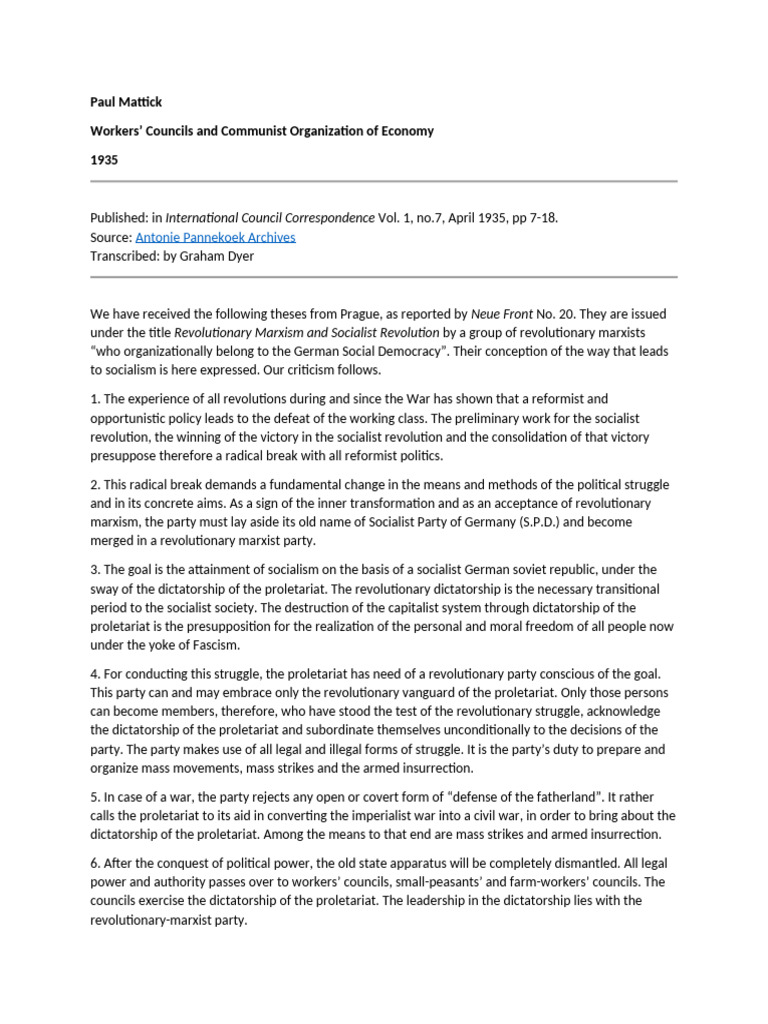 Paul Mattick

Workers' Councils and Communist Organization of Economy

1935

Published: in International Council Correspondence Vol. 1, no.7, April 1935, pp 7-18.
Source: Antonie Pannekoek Archives
Transcribed: by Graham Dyer

We have received the following theses from Prague, as reported by Neue Front No. 20. They are issued under the title Revolutionary Marxism and Socialist Revolution by a group of revolutionary marxists "who organizationally belong to the German Social Democracy". Their conception of the way that leads to socialism is here expressed. Our criticism follows.

1. The experience of all revolutions during and since the War has shown that a reformist and opportunistic policy leads to the defeat of the working class. The preliminary work for the socialist revolution, the winning of the victory in the socialist revolution and the consolidation of that victory presuppose therefore a radical break with all reformist politics.

2. This radical break demands a fundamental change in the means and methods of the political struggle and in its concrete aims. As a sign of the inner transformation and as an acceptance of revolutionary marxism, the party must lay aside its old name of Socialist Party of Germany (S.P.D.) and become merged in a revolutionary marxist party.

3. The goal is the attainment of socialism on the basis of a socialist German soviet republic, under the sway of the dictatorship of the proletariat. The revolutionary dictatorship is the necessary transitional period to the socialist society. The destruction of the capitalist system through dictatorship of the proletariat is the presupposition for the realization of the personal and moral freedom of all people now under the yoke of Fascism.

4. For conducting this struggle, the proletariat has need of a revolutionary party conscious of the goal. This party can and may embrace only the revolutionary vanguard of the proletariat. Only those persons can become members, therefore, who have stood the test of the revolutionary struggle, acknowledge the dictatorship of the proletariat and subordinate themselves unconditionally to the decisions of the party. The party makes use of all legal and illegal forms of struggle. It is the party's duty to prepare and organize mass movements, mass strikes and the armed insurrection.

5. In case of a war, the party rejects any open or covert form of "defense of the fatherland". It rather calls the proletariat to its aid in converting the imperialist war into a civil war, in order to bring about the dictatorship of the proletariat. Among the means to that end are mass strikes and armed insurrection.

6. After the conquest of political power, the old state apparatus will be completely dismantled. All legal power and authority passes over to workers' councils, small-peasants' and farm-workers' councils. The councils exercise the dictatorship of the proletariat. The leadership in the dictatorship lies with the revolutionary-marxist party.